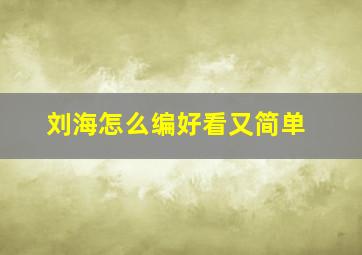 刘海怎么编好看又简单